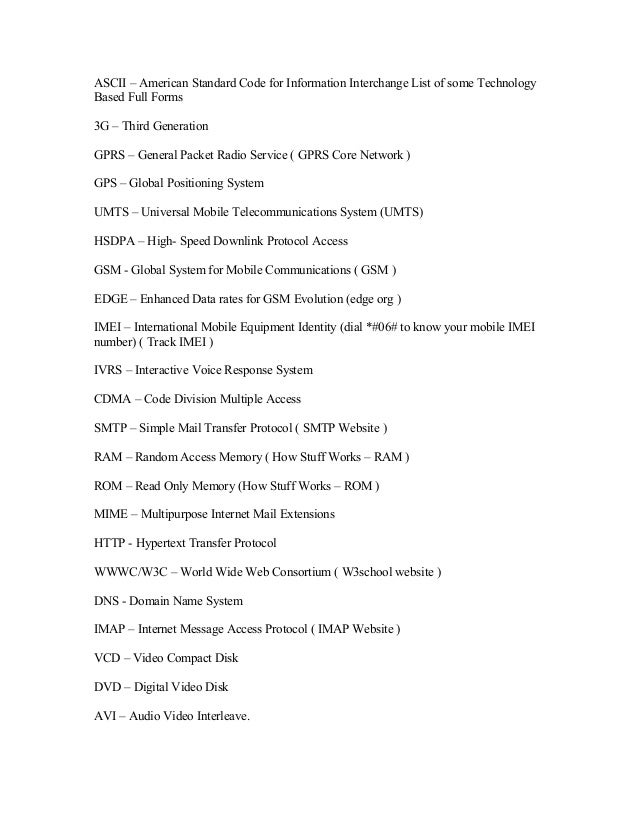 ASCII – American Standard Code for Information Interchange List of some Technology Based Full Forms

3G – Third Generation

GPRS – General Packet Radio Service ( GPRS Core Network )

GPS – Global Positioning System

UMTS – Universal Mobile Telecommunications System (UMTS)

HSDPA – High- Speed Downlink Protocol Access

GSM - Global System for Mobile Communications ( GSM )

EDGE – Enhanced Data rates for GSM Evolution (edge org )

IMEI – International Mobile Equipment Identity (dial *#06# to know your mobile IMEI number) ( Track IMEI )

IVRS – Interactive Voice Response System

CDMA – Code Division Multiple Access

SMTP – Simple Mail Transfer Protocol ( SMTP Website )

RAM – Random Access Memory ( How Stuff Works – RAM )

ROM – Read Only Memory (How Stuff Works – ROM )

MIME – Multipurpose Internet Mail Extensions

HTTP - Hypertext Transfer Protocol

WWWC/W3C – World Wide Web Consortium ( W3school website )

DNS - Domain Name System

IMAP – Internet Message Access Protocol ( IMAP Website )

VCD – Video Compact Disk

DVD – Digital Video Disk

AVI – Audio Video Interleave.